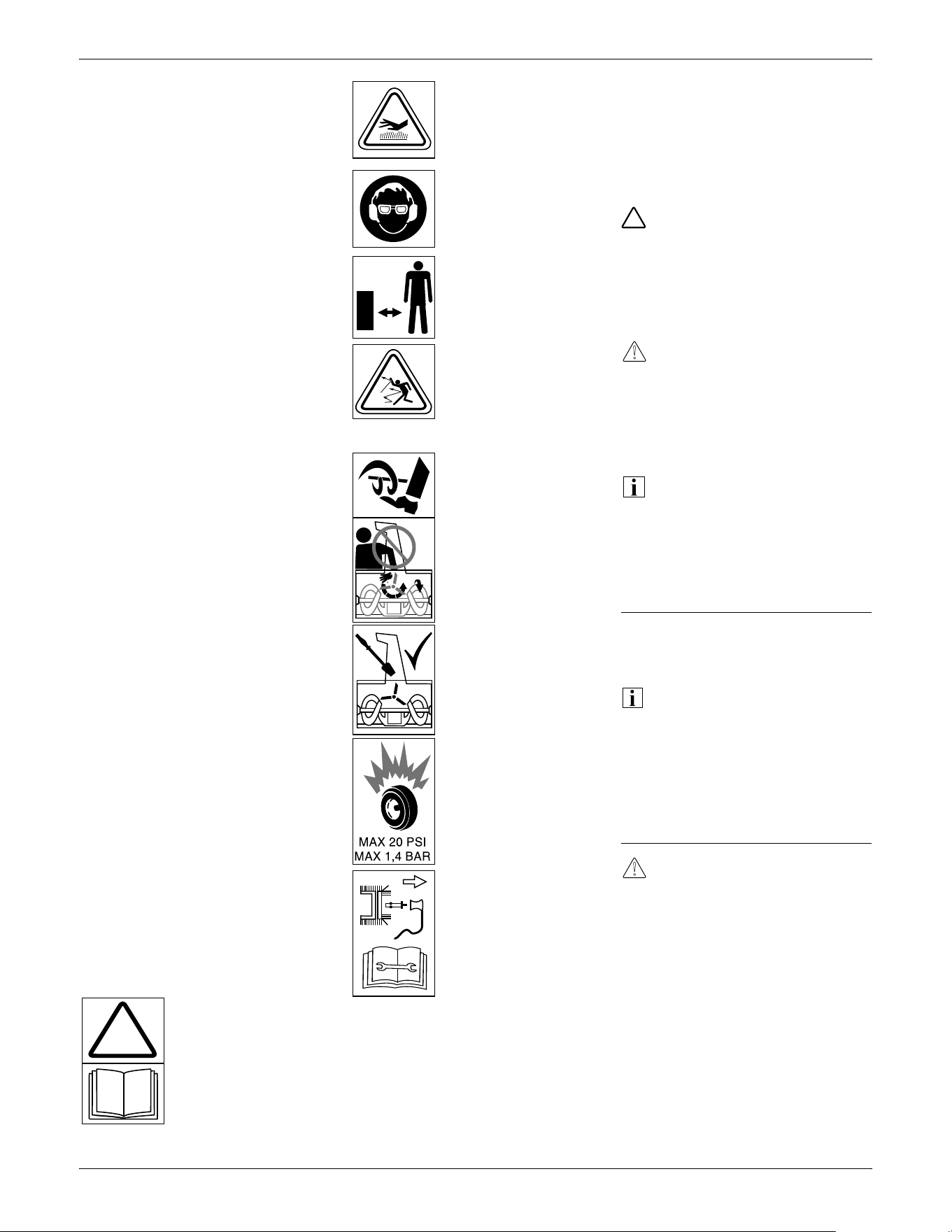 MAX 20 PSI
MAX 1,4 BAR